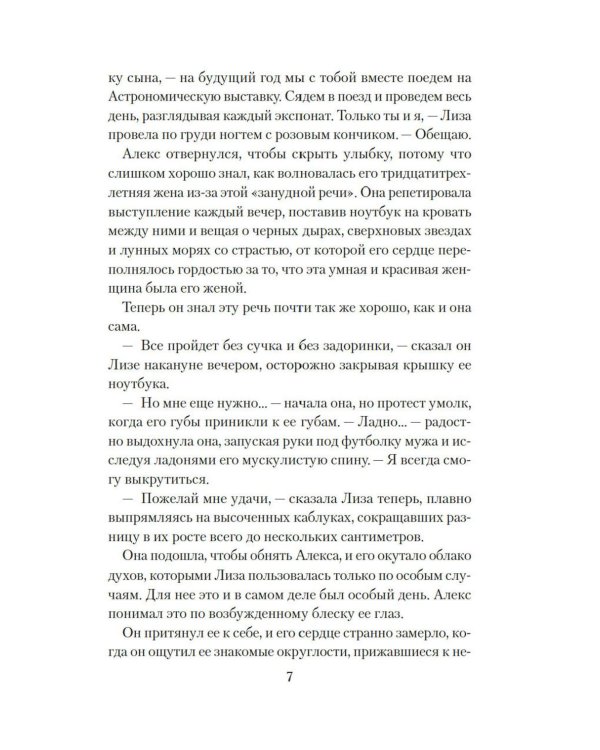 ку сына, — на будущий год мы с тобой вместе поедем на Астрономическую выставку. Сядем в поезд и проведем весь день, разглядывая каждый экспонат. Только ты и я, — Лиза провела по груди ногтем с розовым кончиком. — Обещаю.

Алекс отвернулся, чтобы скрыть улыбку, потому что слишком хорошо знал, как волновалась его тридцатитрехлетняя жена из-за этой «занудной речи». Она репетировала выступление каждый вечер, поставив ноутбук на кровать между ними и вещая о черных дырах, сверхновых звездах и лунных морях со страстью, от которой его сердце переполнялось гордостью за то, что эта умная и красивая женщина была его женой.

Теперь он знал эту речь почти так же хорошо, как и она сама.

— Все пройдет без сучка и без задоринки, — сказал он Лизе накануне вечером, осторожно закрывая крышку ее ноутбука.

— Но мне еще нужно... — начала она, но протест умолк, когда его губы приникли к ее губам. — Ладно... — радостно выдохнула она, запуская руки под футболку мужа и исследуя ладонями его мускулистую спину. — Я всегда смогу выкрутиться.

— Пожелай мне удачи, — сказала Лиза теперь, плавно выпрямляясь на высоченных каблуках, сокращавших разницу в их росте всего до нескольких сантиметров.

Она подошла, чтобы обнять Алекса, и его окутало облако духов, которыми Лиза пользовалась только по особым случаям. Для нее это и в самом деле был особый день. Алекс понимал это по возбужденному блеску ее глаз.

Он притянул ее к себе, и его сердце странно замерло, когда он ощутил ее знакомые округлости, прижавшиеся к не-

7